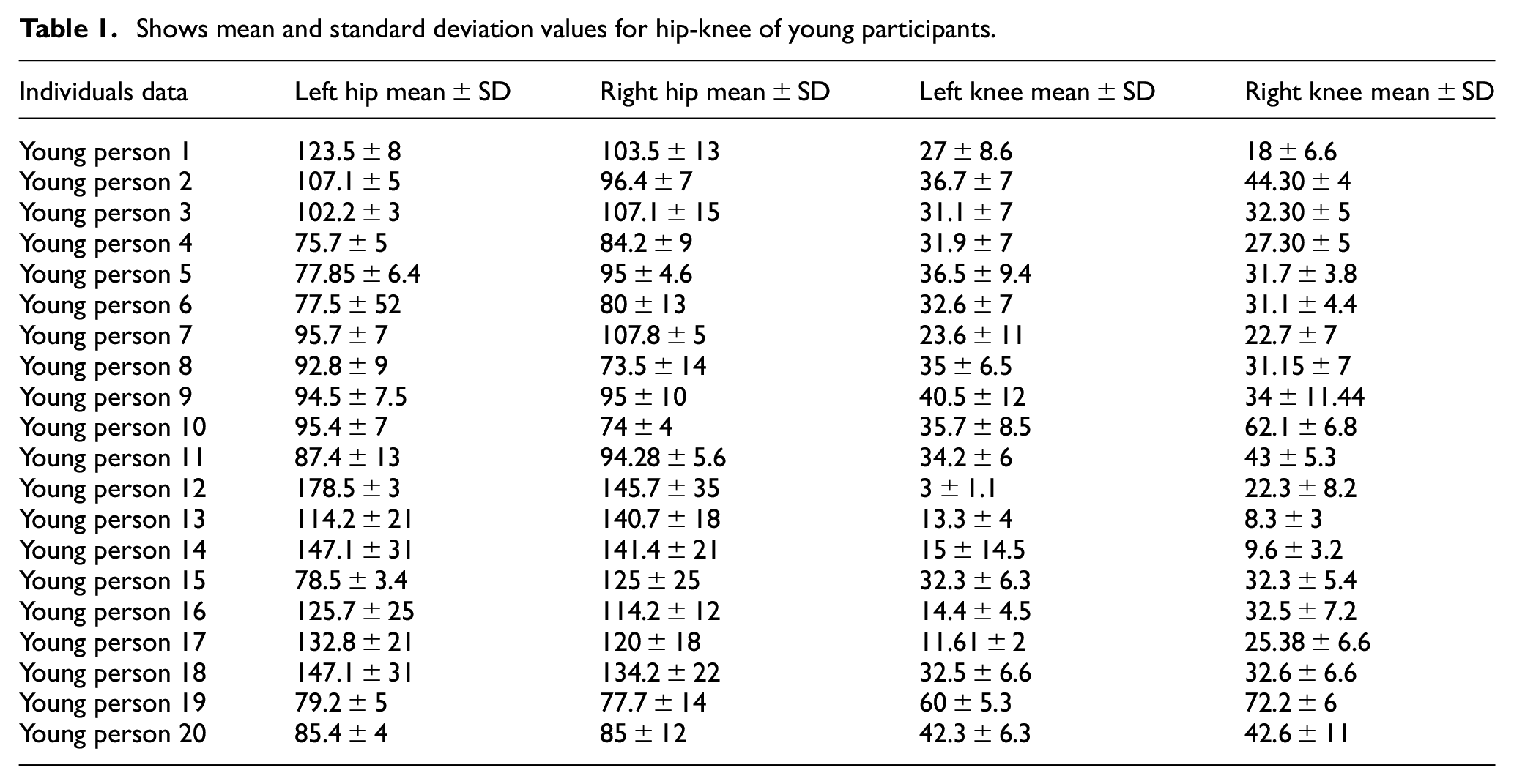 Table 1. Shows mean and standard deviation values for hip-knee of young participants.

| Individuals data | Left hip mean ± SD | Right hip mean ± SD | Left knee mean ± SD | Right knee mean ± SD |
|---|---|---|---|---|
| Young person 1 | 123.5 ± 8 | 103.5 ± 13 | 27 ± 8.6 | 18 ± 6.6 |
| Young person 2 | 107.1 ± 5 | 96.4 ± 7 | 36.7 ± 7 | 44.30 ± 4 |
| Young person 3 | 102.2 ± 3 | 107.1 ± 15 | 31.1 ± 7 | 32.30 ± 5 |
| Young person 4 | 75.7 ± 5 | 84.2 ± 9 | 31.9 ± 7 | 27.30 ± 5 |
| Young person 5 | 77.85 ± 6.4 | 95 ± 4.6 | 36.5 ± 9.4 | 31.7 ± 3.8 |
| Young person 6 | 77.5 ± 52 | 80 ± 13 | 32.6 ± 7 | 31.1 ± 4.4 |
| Young person 7 | 95.7 ± 7 | 107.8 ± 5 | 23.6 ± 11 | 22.7 ± 7 |
| Young person 8 | 92.8 ± 9 | 73.5 ± 14 | 35 ± 6.5 | 31.15 ± 7 |
| Young person 9 | 94.5 ± 7.5 | 95 ± 10 | 40.5 ± 12 | 34 ± 11.44 |
| Young person 10 | 95.4 ± 7 | 74 ± 4 | 35.7 ± 8.5 | 62.1 ± 6.8 |
| Young person 11 | 87.4 ± 13 | 94.28 ± 5.6 | 34.2 ± 6 | 43 ± 5.3 |
| Young person 12 | 178.5 ± 3 | 145.7 ± 35 | 3 ± 1.1 | 22.3 ± 8.2 |
| Young person 13 | 114.2 ± 21 | 140.7 ± 18 | 13.3 ± 4 | 8.3 ± 3 |
| Young person 14 | 147.1 ± 31 | 141.4 ± 21 | 15 ± 14.5 | 9.6 ± 3.2 |
| Young person 15 | 78.5 ± 3.4 | 125 ± 25 | 32.3 ± 6.3 | 32.3 ± 5.4 |
| Young person 16 | 125.7 ± 25 | 114.2 ± 12 | 14.4 ± 4.5 | 32.5 ± 7.2 |
| Young person 17 | 132.8 ± 21 | 120 ± 18 | 11.61 ± 2 | 25.38 ± 6.6 |
| Young person 18 | 147.1 ± 31 | 134.2 ± 22 | 32.5 ± 6.6 | 32.6 ± 6.6 |
| Young person 19 | 79.2 ± 5 | 77.7 ± 14 | 60 ± 5.3 | 72.2 ± 6 |
| Young person 20 | 85.4 ± 4 | 85 ± 12 | 42.3 ± 6.3 | 42.6 ± 11 |